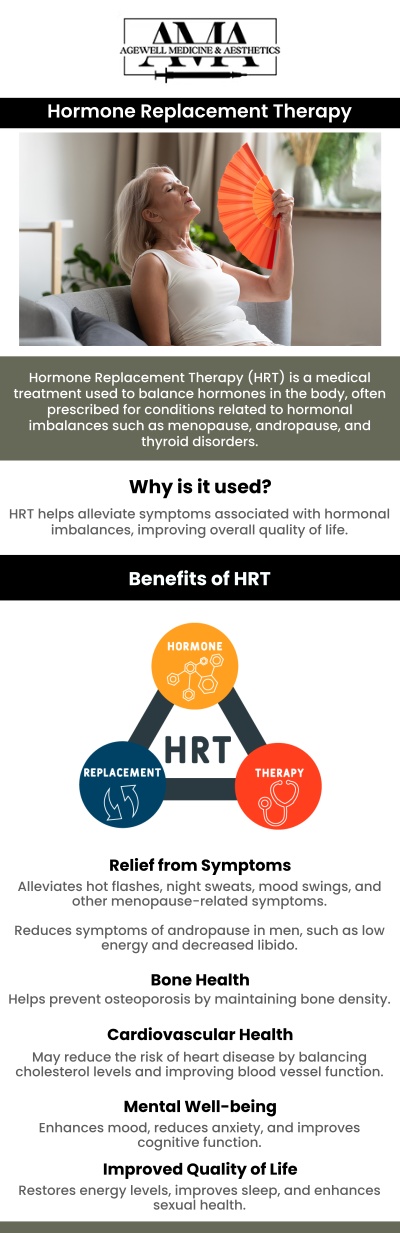 AMA
AGEWELL MEDICINE & AESTHETICS

Hormone Replacement Therapy

Hormone Replacement Therapy (HRT) is a medical treatment used to balance hormones in the body, often prescribed for conditions related to hormonal imbalances such as menopause, andropause, and thyroid disorders.

Why is it used?

HRT helps alleviate symptoms associated with hormonal imbalances, improving overall quality of life.

Benefits of HRT

HORMONE

HRT

REPLACEMENT

THERAPY

Relief from Symptoms

Alleviates hot flashes, night sweats, mood swings, and other menopause-related symptoms.

Reduces symptoms of andropause in men, such as low energy and decreased libido.

Bone Health

Helps prevent osteoporosis by maintaining bone density.

Cardiovascular Health

May reduce the risk of heart disease by balancing cholesterol levels and improving blood vessel function.

Mental Well-being

Enhances mood, reduces anxiety, and improves cognitive function.

Improved Quality of Life

Restores energy levels, improves sleep, and enhances sexual health.